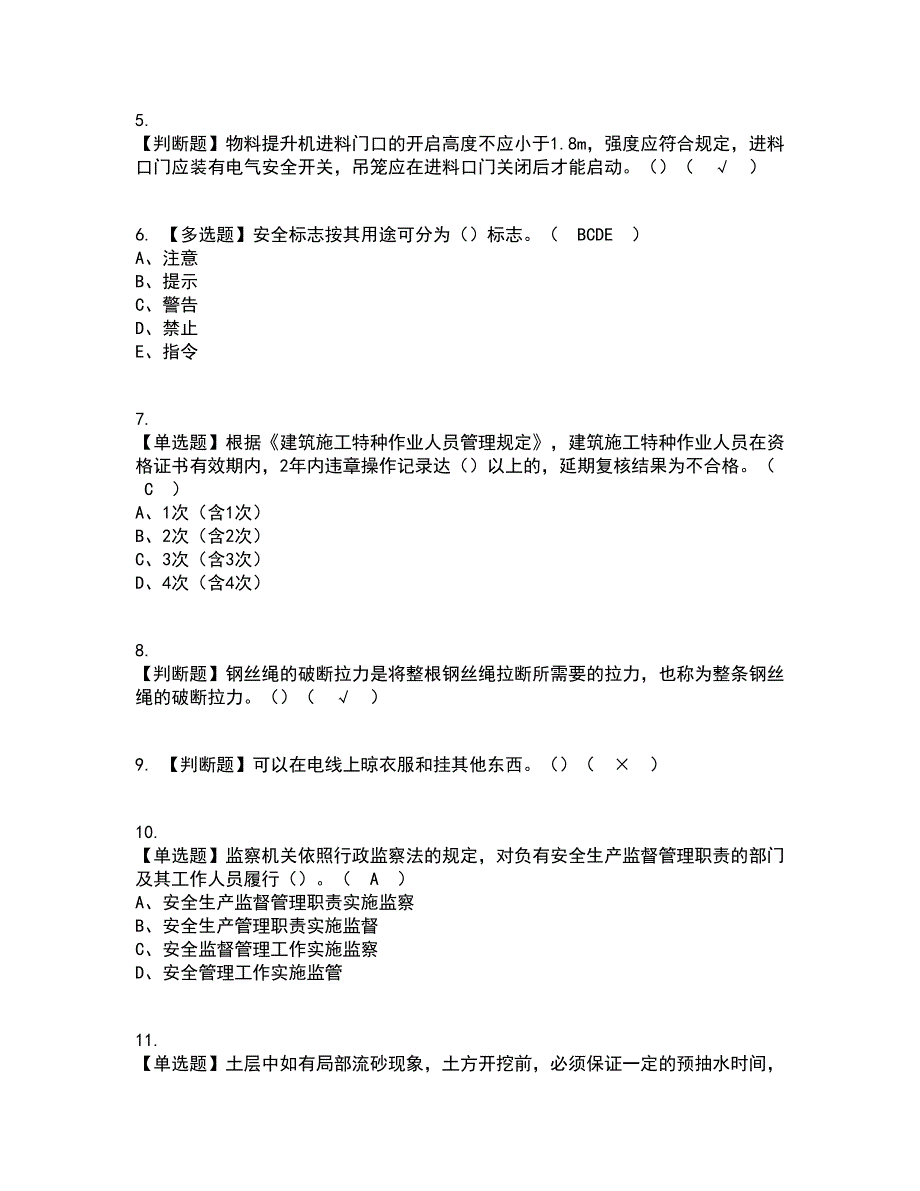 5.
【判断题】物料提升机进料门口的开启高度不应小于1.8m，强度应符合规定，进料口门应装有电气安全开关，吊笼应在进料口门关闭后才能启动。（）（ √ ）

6. 【多选题】安全标志按其用途可分为（）标志。（ BCDE ）
A、注意
B、提示
C、警告
D、禁止
E、指令

7.
【单选题】根据《建筑施工特种作业人员管理规定》，建筑施工特种作业人员在资格证书有效期内，2年内违章操作记录达（）以上的，延期复核结果为不合格。（ C ）
A、1次（含1次）
B、2次（含2次）
C、3次（含3次）
D、4次（含4次）

8.
【判断题】钢丝绳的破断拉力是将整根钢丝绳拉断所需要的拉力，也称为整条钢丝绳的破断拉力。（）（ √ ）

9. 【判断题】可以在电线上晾衣服和挂其他东西。（）（ × ）

10.
【单选题】监察机关依照行政监察法的规定，对负有安全生产监督管理职责的部门及其工作人员履行（）。（ A ）
A、安全生产监督管理职责实施监察
B、安全生产管理职责实施监督
C、安全监督管理工作实施监察
D、安全管理工作实施监管

11.
【单选题】土层中如有局部流砂现象，土方开挖前，必须保证一定的预抽水时间，